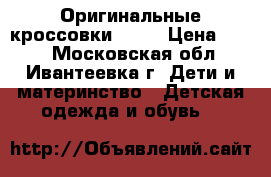 Оригинальные кроссовки Цена Московская обл Ивантеевка г Дети и материнство Детская одежда и обувь

http://Объявлений.сайт